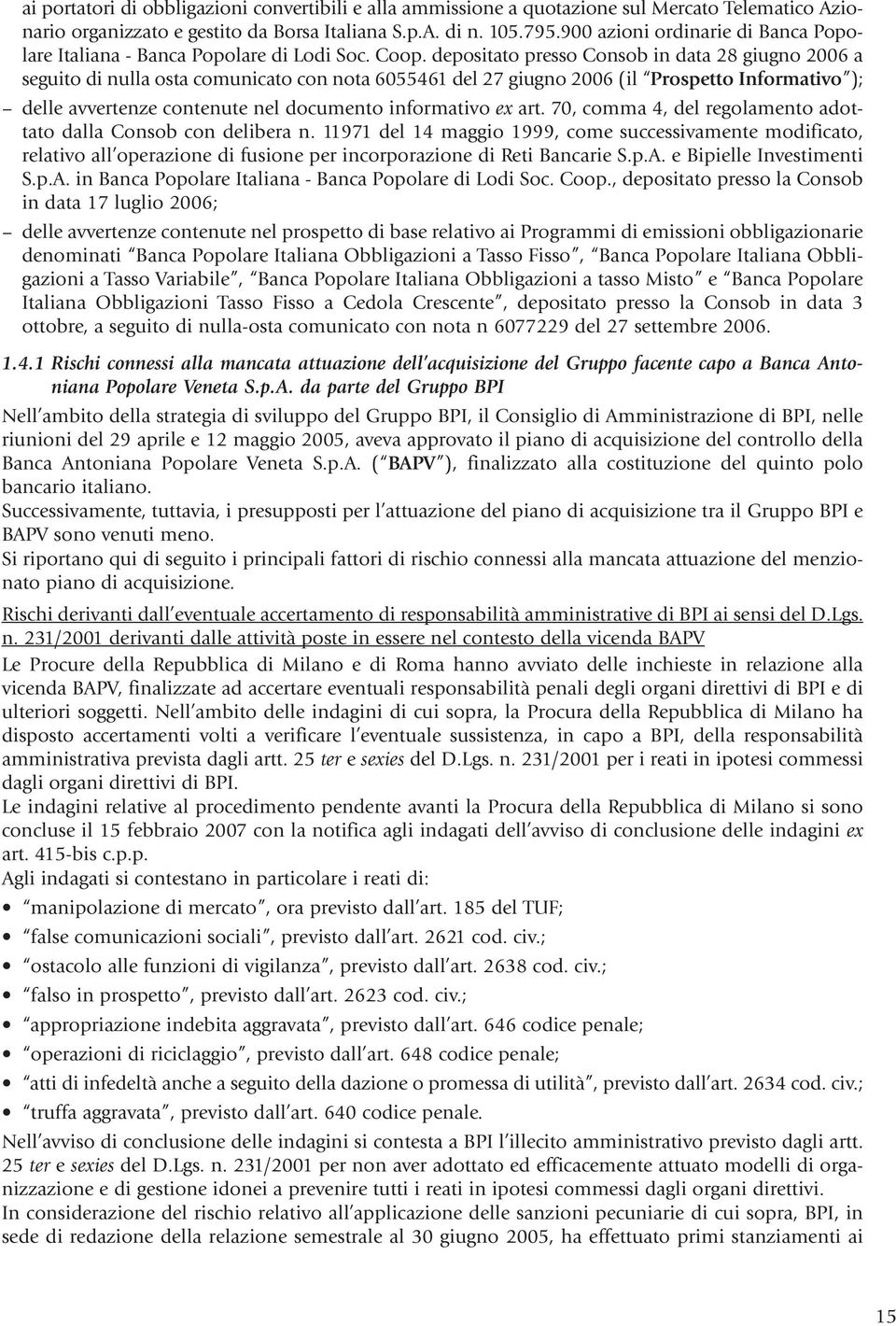 ai portatori di obbligazioni convertibili e alla ammissione a quotazione sul Mercato Telematico Azionario organizzato e gestito da Borsa Italiana S.p.A. di n. 105.795.900 azioni ordinarie di Banca Popolare Italiana - Banca Popolare di Lodi Soc. Coop. depositato presso Consob in data 28 giugno 2006 a seguito di nulla osta comunicato con nota 6055461 del 27 giugno 2006 (il "Prospetto Informativo");

– delle avvertenze contenute nel documento informativo ex art. 70, comma 4, del regolamento adottato dalla Consob con delibera n. 11971 del 14 maggio 1999, come successivamente modificato, relativo all'operazione di fusione per incorporazione di Reti Bancarie S.p.A. e Bipielle Investimenti S.p.A. in Banca Popolare Italiana - Banca Popolare di Lodi Soc. Coop., depositato presso la Consob in data 17 luglio 2006;

– delle avvertenze contenute nel prospetto di base relativo ai Programmi di emissioni obbligazionarie denominati "Banca Popolare Italiana Obbligazioni a Tasso Fisso", "Banca Popolare Italiana Obbligazioni a Tasso Variabile", "Banca Popolare Italiana Obbligazioni a tasso Misto" e "Banca Popolare Italiana Obbligazioni Tasso Fisso a Cedola Crescente", depositato presso la Consob in data 3 ottobre, a seguito di nulla-osta comunicato con nota n 6077229 del 27 settembre 2006.

1.4.1 Rischi connessi alla mancata attuazione dell'acquisizione del Gruppo facente capo a Banca Antoniana Popolare Veneta S.p.A. da parte del Gruppo BPI

Nell'ambito della strategia di sviluppo del Gruppo BPI, il Consiglio di Amministrazione di BPI, nelle riunioni del 29 aprile e 12 maggio 2005, aveva approvato il piano di acquisizione del controllo della Banca Antoniana Popolare Veneta S.p.A. ("BAPV"), finalizzato alla costituzione del quinto polo bancario italiano.
Successivamente, tuttavia, i presupposti per l'attuazione del piano di acquisizione tra il Gruppo BPI e BAPV sono venuti meno.
Si riportano qui di seguito i principali fattori di rischio connessi alla mancata attuazione del menzionato piano di acquisizione.

Rischi derivanti dall'eventuale accertamento di responsabilità amministrative di BPI ai sensi del D.Lgs. n. 231/2001 derivanti dalle attività poste in essere nel contesto della vicenda BAPV

Le Procure della Repubblica di Milano e di Roma hanno avviato delle inchieste in relazione alla vicenda BAPV, finalizzate ad accertare eventuali responsabilità penali degli organi direttivi di BPI e di ulteriori soggetti. Nell'ambito delle indagini di cui sopra, la Procura della Repubblica di Milano ha disposto accertamenti volti a verificare l'eventuale sussistenza, in capo a BPI, della responsabilità amministrativa prevista dagli artt. 25 ter e sexies del D.Lgs. n. 231/2001 per i reati in ipotesi commessi dagli organi direttivi di BPI.
Le indagini relative al procedimento pendente avanti la Procura della Repubblica di Milano si sono concluse il 15 febbraio 2007 con la notifica agli indagati dell'avviso di conclusione delle indagini ex art. 415-bis c.p.p.
Agli indagati si contestano in particolare i reati di:
• "manipolazione di mercato", ora previsto dall'art. 185 del TUF;
• "false comunicazioni sociali", previsto dall'art. 2621 cod. civ.;
• "ostacolo alle funzioni di vigilanza", previsto dall'art. 2638 cod. civ.;
• "falso in prospetto", previsto dall'art. 2623 cod. civ.;
• "appropriazione indebita aggravata", previsto dall'art. 646 codice penale;
• "operazioni di riciclaggio", previsto dall'art. 648 codice penale;
• "atti di infedeltà anche a seguito della dazione o promessa di utilità", previsto dall'art. 2634 cod. civ.;
• "truffa aggravata", previsto dall'art. 640 codice penale.
Nell'avviso di conclusione delle indagini si contesta a BPI l'illecito amministrativo previsto dagli artt. 25 ter e sexies del D.Lgs. n. 231/2001 per non aver adottato ed efficacemente attuato modelli di organizzazione e di gestione idonei a prevenire tutti i reati in ipotesi commessi dagli organi direttivi.
In considerazione del rischio relativo all'applicazione delle sanzioni pecuniarie di cui sopra, BPI, in sede di redazione della relazione semestrale al 30 giugno 2005, ha effettuato primi stanziamenti ai

15